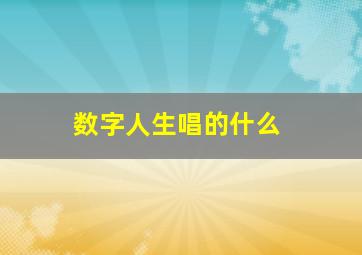 数字人生唱的什么